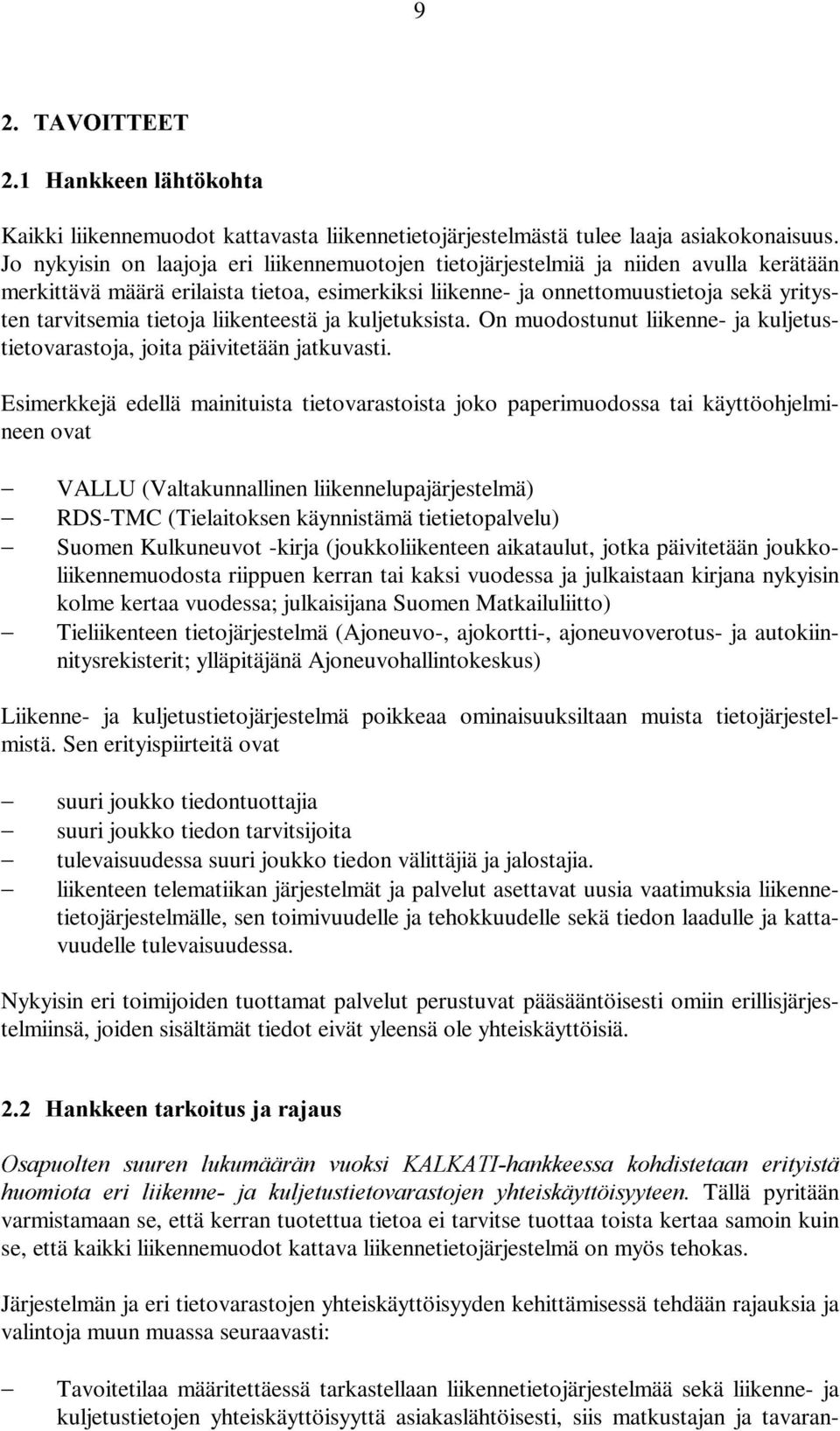 9

2. TAVOITTEET

2.1 Hankkeen lähtökohta

Kaikki liikennemuodot kattavasta liikennetietojärjestelmästä tulee laaja asiakokonaisuus. Jo nykyisin on laajoja eri liikennemuotojen tietojärjestelmiä ja niiden avulla kerätään merkittävä määrä erilaista tietoa, esimerkiksi liikenne- ja onnettomuustietoja sekä yritysten tarvitsemia tietoja liikenteestä ja kuljetuksista. On muodostunut liikenne- ja kuljetustietovarastoja, joita päivitetään jatkuvasti.

Esimerkkejä edellä mainituista tietovarastoista joko paperimuodossa tai käyttöohjelmineen ovat

– VALLU (Valtakunnallinen liikennelupajärjestelmä)
– RDS-TMC (Tielaitoksen käynnistämä tietietopalvelu)
– Suomen Kulkuneuvot -kirja (joukkoliikenteen aikataulut, jotka päivitetään joukkoliikennemuodosta riippuen kerran tai kaksi vuodessa ja julkaistaan kirjana nykyisin kolme kertaa vuodessa; julkaisijana Suomen Matkailuliitto)
– Tieliikenteen tietojärjestelmä (Ajoneuvo-, ajokortti-, ajoneuvoverotus- ja autokiinnitysrekisterit; ylläpitäjänä Ajoneuvohallintokeskus)

Liikenne- ja kuljetustietojärjestelmä poikkeaa ominaisuuksiltaan muista tietojärjestelmistä. Sen erityispiirteitä ovat

– suuri joukko tiedontuottajia
– suuri joukko tiedon tarvitsijoita
– tulevaisuudessa suuri joukko tiedon välittäjiä ja jalostajia.
– liikenteen telematiikan järjestelmät ja palvelut asettavat uusia vaatimuksia liikennetietojärjestelmälle, sen toimivuudelle ja tehokkuudelle sekä tiedon laadulle ja kattavuudelle tulevaisuudessa.

Nykyisin eri toimijoiden tuottamat palvelut perustuvat pääsääntöisesti omiin erillisjärjestelmiinsä, joiden sisältämät tiedot eivät yleensä ole yhteiskäyttöisiä.

2.2 Hankkeen tarkoitus ja rajaus

Osapuolten suuren lukumäärän vuoksi KALKATI-hankkeessa kohdistetaan erityistä huomiota eri liikenne- ja kuljetustietovarastojen yhteiskäyttöisyyteen. Tällä pyritään varmistamaan se, että kerran tuotettua tietoa ei tarvitse tuottaa toista kertaa samoin kuin se, että kaikki liikennemuodot kattava liikennetietojärjestelmä on myös tehokas.

Järjestelmän ja eri tietovarastojen yhteiskäyttöisyyden kehittämisessä tehdään rajauksia ja valintoja muun muassa seuraavasti:

– Tavoitetilaa määritettäessä tarkastellaan liikennetietojärjestelmää sekä liikenne- ja kuljetustietojen yhteiskäyttöisyyttä asiakaslähtöisesti, siis matkustajan ja tavaran-